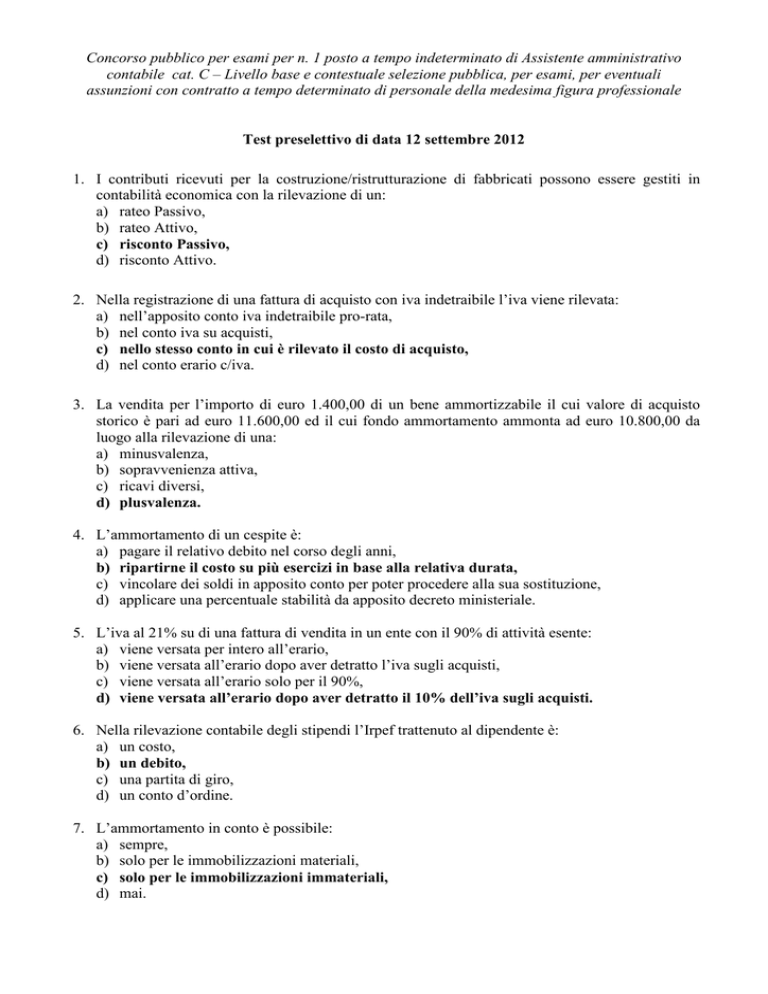 Concorso pubblico per esami per n. 1 posto a tempo indeterminato di Assistente amministrativo contabile cat. C – Livello base e contestuale selezione pubblica, per esami, per eventuali assunzioni con contratto a tempo determinato di personale della medesima figura professionale

Test preselettivo di data 12 settembre 2012

1. I contributi ricevuti per la costruzione/ristrutturazione di fabbricati possono essere gestiti in contabilità economica con la rilevazione di un:
a) rateo Passivo,
b) rateo Attivo,
c) risconto Passivo,
d) risconto Attivo.

2. Nella registrazione di una fattura di acquisto con iva indetraibile l'iva viene rilevata:
a) nell'apposito conto iva indetraibile pro-rata,
b) nel conto iva su acquisti,
c) nello stesso conto in cui è rilevato il costo di acquisto,
d) nel conto erario c/iva.

3. La vendita per l'importo di euro 1.400,00 di un bene ammortizzabile il cui valore di acquisto storico è pari ad euro 11.600,00 ed il cui fondo ammortamento ammonta ad euro 10.800,00 da luogo alla rilevazione di una:
a) minusvalenza,
b) sopravvenienza attiva,
c) ricavi diversi,
d) plusvalenza.

4. L'ammortamento di un cespite è:
a) pagare il relativo debito nel corso degli anni,
b) ripartirne il costo su più esercizi in base alla relativa durata,
c) vincolare dei soldi in apposito conto per poter procedere alla sua sostituzione,
d) applicare una percentuale stabilità da apposito decreto ministeriale.

5. L'iva al 21% su di una fattura di vendita in un ente con il 90% di attività esente:
a) viene versata per intero all'erario,
b) viene versata all'erario dopo aver detratto l'iva sugli acquisti,
c) viene versata all'erario solo per il 90%,
d) viene versata all'erario dopo aver detratto il 10% dell'iva sugli acquisti.

6. Nella rilevazione contabile degli stipendi l'Irpef trattenuto al dipendente è:
a) un costo,
b) un debito,
c) una partita di giro,
d) un conto d'ordine.

7. L'ammortamento in conto è possibile:
a) sempre,
b) solo per le immobilizzazioni materiali,
c) solo per le immobilizzazioni immateriali,
d) mai.